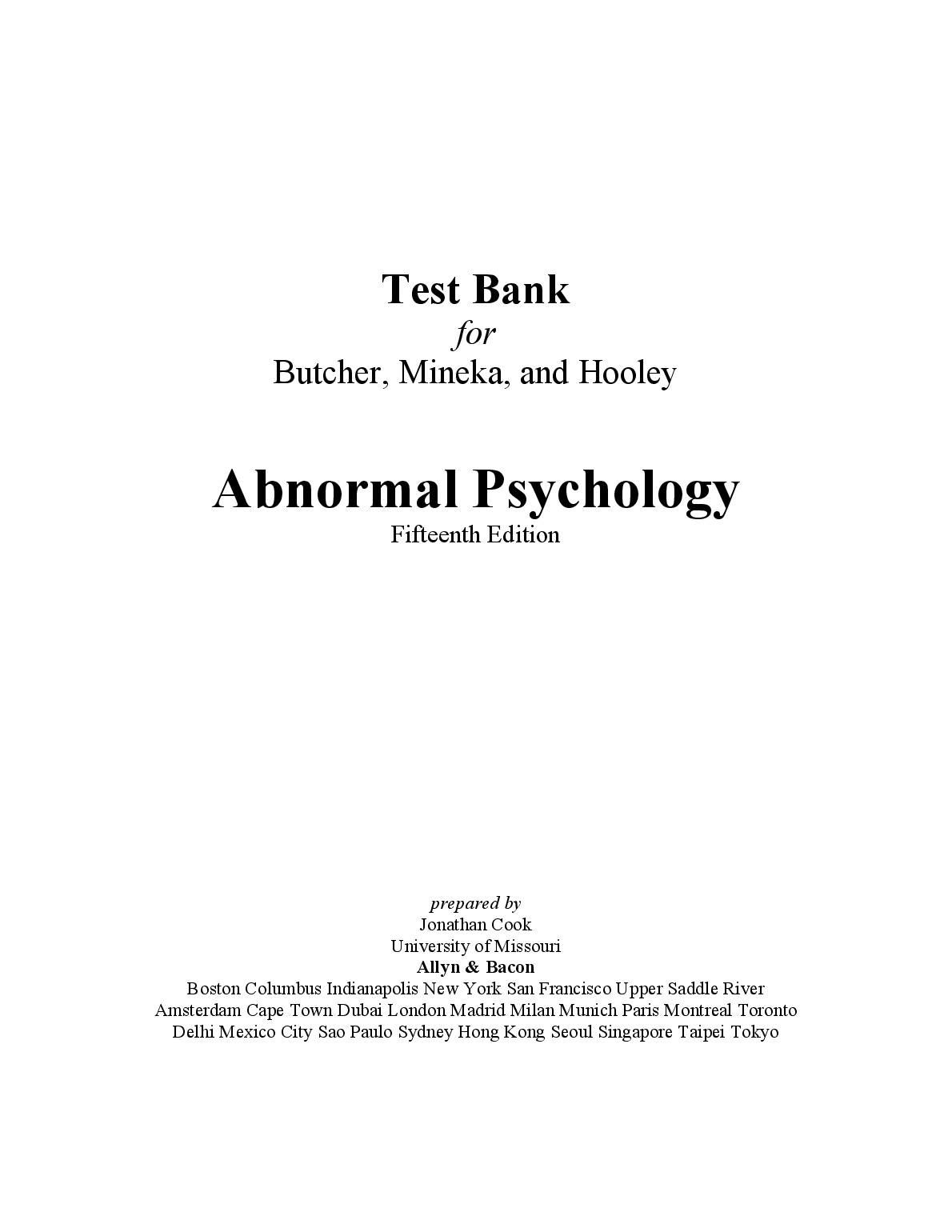 Test Bank
for
Butcher, Mineka, and Hooley

Abnormal Psychology
Fifteenth Edition

prepared by
Jonathan Cook
University of Missouri
Allyn & Bacon
Boston Columbus Indianapolis New York San Francisco Upper Saddle River
Amsterdam Cape Town Dubai London Madrid Milan Munich Paris Montreal Toronto
Delhi Mexico City Sao Paulo Sydney Hong Kong Seoul Singapore Taipei Tokyo